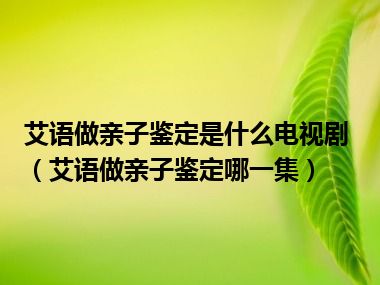 艾语做亲子鉴定是什么电视剧（艾语做亲子鉴定哪一集）